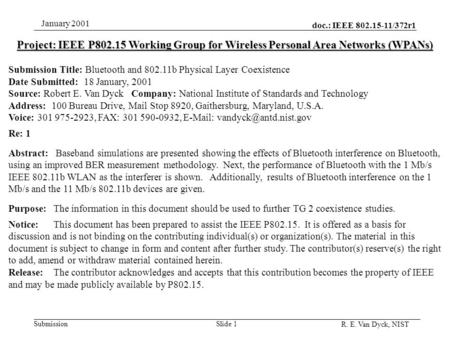 January 2001

doc.: IEEE 802.15-11/372r1

Project: IEEE P802.15 Working Group for Wireless Personal Area Networks (WPANs)

Submission Title: Bluetooth and 802.11b Physical Layer Coexistence
Date Submitted: 18 January, 2001
Source: Robert E. Van Dyck Company: National Institute of Standards and Technology
Address: 100 Bureau Drive, Mail Stop 8920, Gaithersburg, Maryland, U.S.A.
Voice: 301 975-2923, FAX: 301 590-0932, E-Mail: vandyck@antd.nist.gov

Re: 1

Abstract: Baseband simulations are presented showing the effects of Bluetooth interference on Bluetooth, using an improved BER measurement methodology. Next, the performance of Bluetooth with the 1 Mb/s IEEE 802.11b WLAN as the interferer is shown. Additionally, results of Bluetooth interference on the 1 Mb/s and the 11 Mb/s 802.11b devices are given.

Purpose: The information in this document should be used to further TG 2 coexistence studies.

Notice: This document has been prepared to assist the IEEE P802.15. It is offered as a basis for discussion and is not binding on the contributing individual(s) or organization(s). The material in this document is subject to change in form and content after further study. The contributor(s) reserve(s) the right to add, amend or withdraw material contained herein.
Release: The contributor acknowledges and accepts that this contribution becomes the property of IEEE and may be made publicly available by P802.15.

Submission

Slide 1

R. E. Van Dyck, NIST